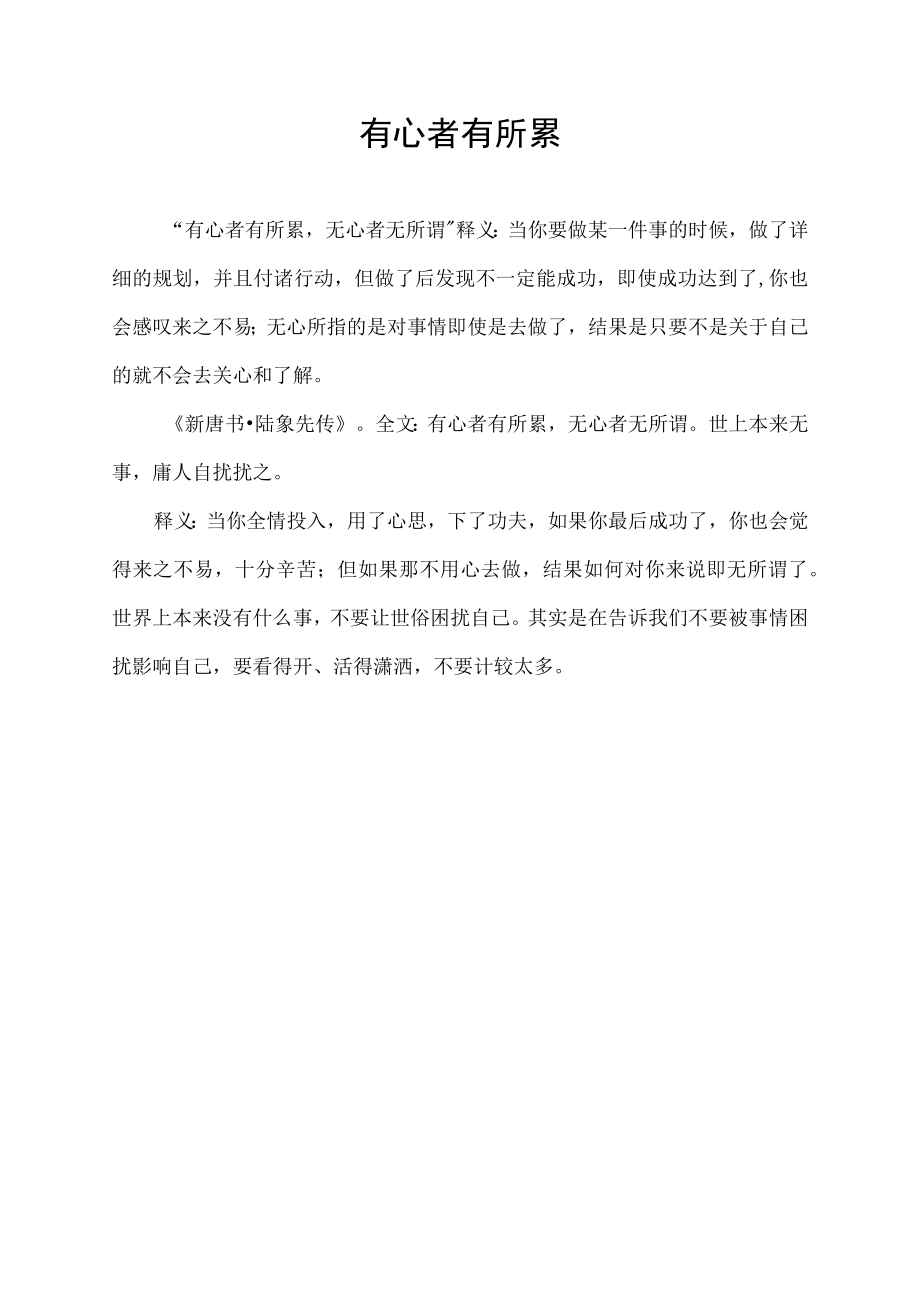 有心者有所累

“有心者有所累，无心者无所谓”释义：当你要做某一件事的时候，做了详细的规划，并且付诸行动，但做了后发现不一定能成功，即使成功达到了,你也会感叹来之不易；无心所指的是对事情即使是去做了，结果是只要不是关于自己的就不会去关心和了解。

《新唐书•陆象先传》。全文：有心者有所累，无心者无所谓。世上本来无事，庸人自扰扰之。

释义：当你全情投入，用了心思，下了功夫，如果你最后成功了，你也会觉得来之不易，十分辛苦；但如果那不用心去做，结果如何对你来说即无所谓了。世界上本来没有什么事，不要让世俗困扰自己。其实是在告诉我们不要被事情困扰影响自己，要看得开、活得潇洒，不要计较太多。